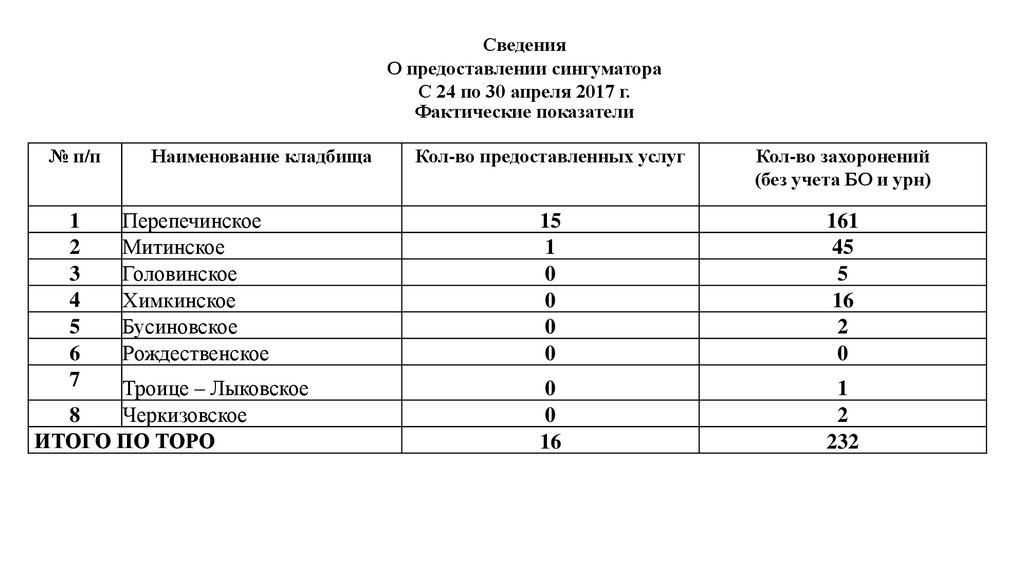 Сведения
О предоставлении сингуматора
С 24 по 30 апреля 2017 г.
Фактические показатели

| № п/п | Наименование кладбища | Кол-во предоставленных услуг | Кол-во захоронений (без учета БО и урн) |
|---|---|---|---|
| 1 | Перепечинское | 15 | 161 |
| 2 | Митинское | 1 | 45 |
| 3 | Головинское | 0 | 5 |
| 4 | Химкинское | 0 | 16 |
| 5 | Бусиновское | 0 | 2 |
| 6 | Рождественское | 0 | 0 |
| 7 | Троице – Лыковское | 0 | 1 |
| 8 | Черкизовское | 0 | 2 |
| ИТОГО ПО ТОРО | | 16 | 232 |